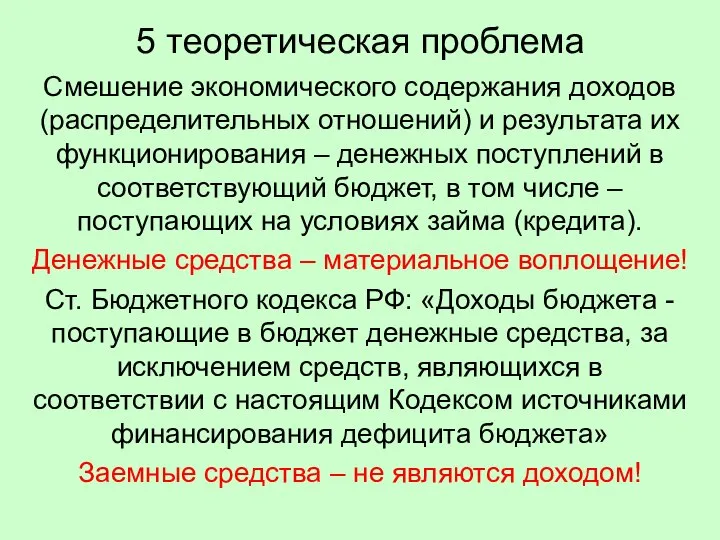 5 теоретическая проблема

Смешение экономического содержания доходов (распределительных отношений) и результата их функционирования – денежных поступлений в соответствующий бюджет, в том числе – поступающих на условиях займа (кредита).

Денежные средства – материальное воплощение!

Ст. Бюджетного кодекса РФ: «Доходы бюджета - поступающие в бюджет денежные средства, за исключением средств, являющихся в соответствии с настоящим Кодексом источниками финансирования дефицита бюджета»

Заемные средства – не являются доходом!